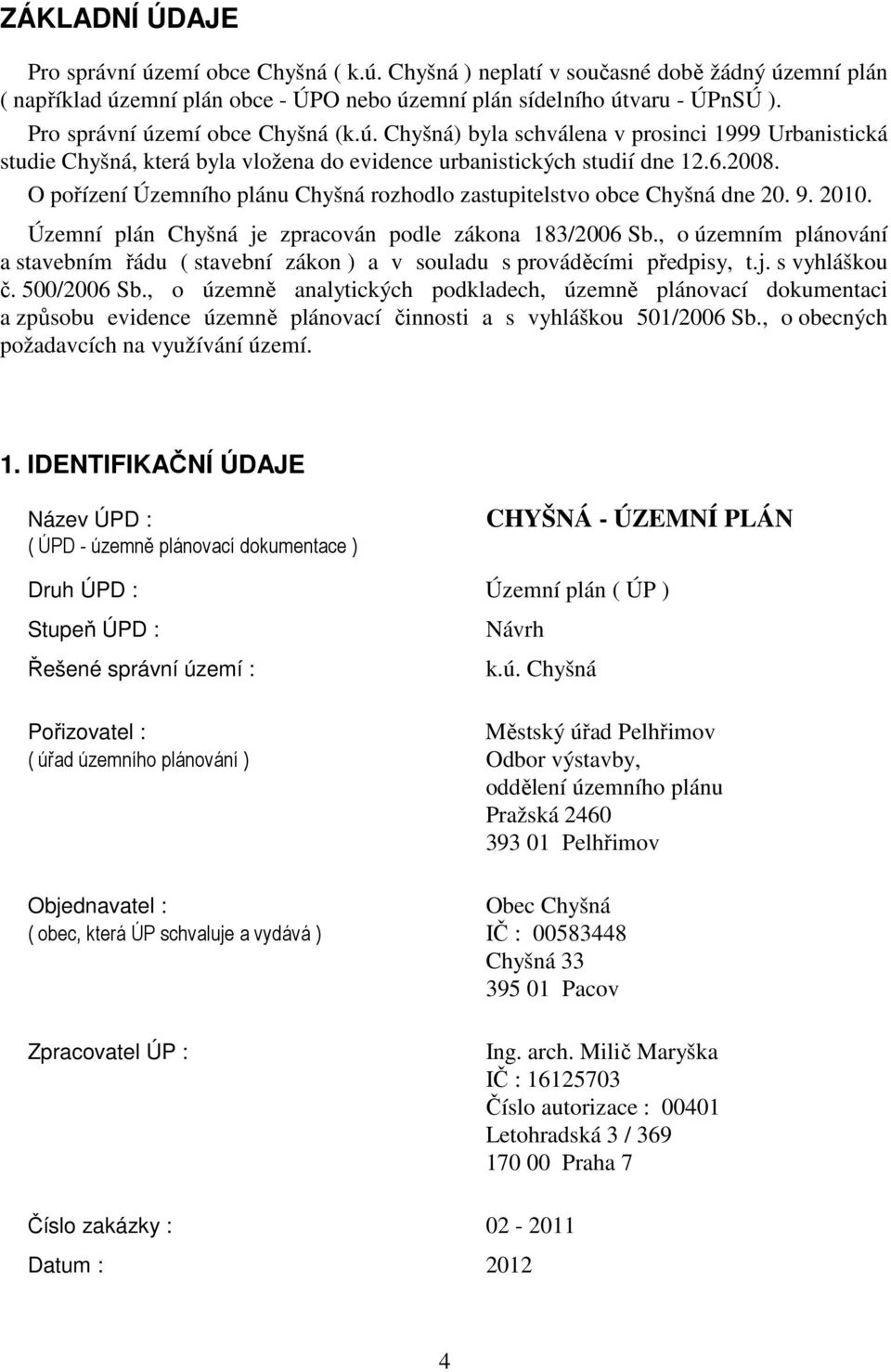 ZÁKLADNÍ ÚDAJE

Pro správní území obce Chyšná ( k.ú. Chyšná ) neplatí v současné době žádný územní plán ( například územní plán obce - ÚPO nebo územní plán sídelního útvaru - ÚPnSÚ ).

Pro správní území obce Chyšná (k.ú. Chyšná) byla schválena v prosinci 1999 Urbanistická studie Chyšná, která byla vložena do evidence urbanistických studií dne 12.6.2008.

O pořízení Územního plánu Chyšná rozhodlo zastupitelstvo obce Chyšná dne 20. 9. 2010.

Územní plán Chyšná je zpracován podle zákona 183/2006 Sb., o územním plánování a stavebním řádu ( stavební zákon ) a v souladu s prováděcími předpisy, t.j. s vyhláškou č. 500/2006 Sb., o územně analytických podkladech, územně plánovací dokumentaci a způsobu evidence územně plánovací činnosti a s vyhláškou 501/2006 Sb., o obecných požadavcích na využívání území.

1. IDENTIFIKAČNÍ ÚDAJE

Název ÚPD :
( ÚPD - územně plánovací dokumentace )
CHYŠNÁ - ÚZEMNÍ PLÁN

Druh ÚPD :
Územní plán ( ÚP )

Stupeň ÚPD :
Návrh

Řešené správní území :
k.ú. Chyšná

Pořizovatel :
( úřad územního plánování )
Městský úřad Pelhřimov
Odbor výstavby,
oddělení územního plánu
Pražská 2460
393 01 Pelhřimov

Objednavatel :
( obec, která ÚP schvaluje a vydává )
Obec Chyšná
IČ : 00583448
Chyšná 33
395 01 Pacov

Zpracovatel ÚP :
Ing. arch. Milič Maryška
IČ : 16125703
Číslo autorizace : 00401
Letohradská 3 / 369
170 00 Praha 7

Číslo zakázky :
02 - 2011

Datum :
2012

4